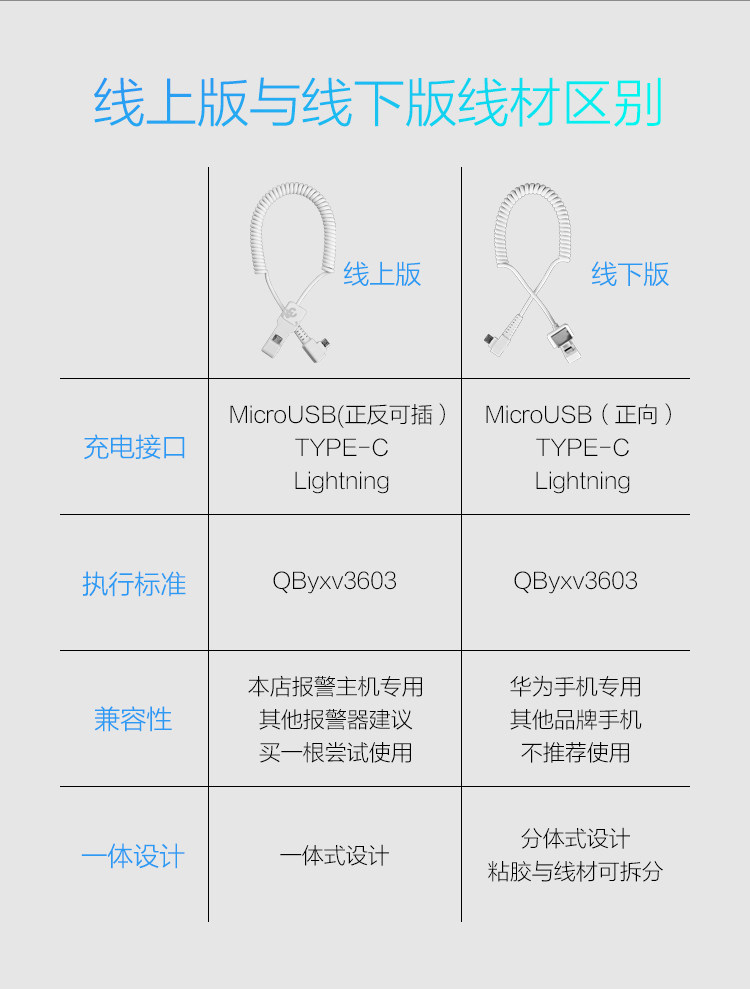 线上版与线下版线材区别

|  | 线上版 | 线下版 |
|---|---|---|
| 充电接口 | MicroUSB(正反可插) TYPE-C Lightning | MicroUSB(正向) TYPE-C Lightning |
| 执行标准 | QByxv3603 | QByxv3603 |
| 兼容性 | 本店报警主机专用 其他报警器建议 买一根尝试使用 | 华为手机专用 其他品牌手机 不推荐使用 |
| 一体设计 | 一体式设计 | 分体式设计 粘胶与线材可拆分 |